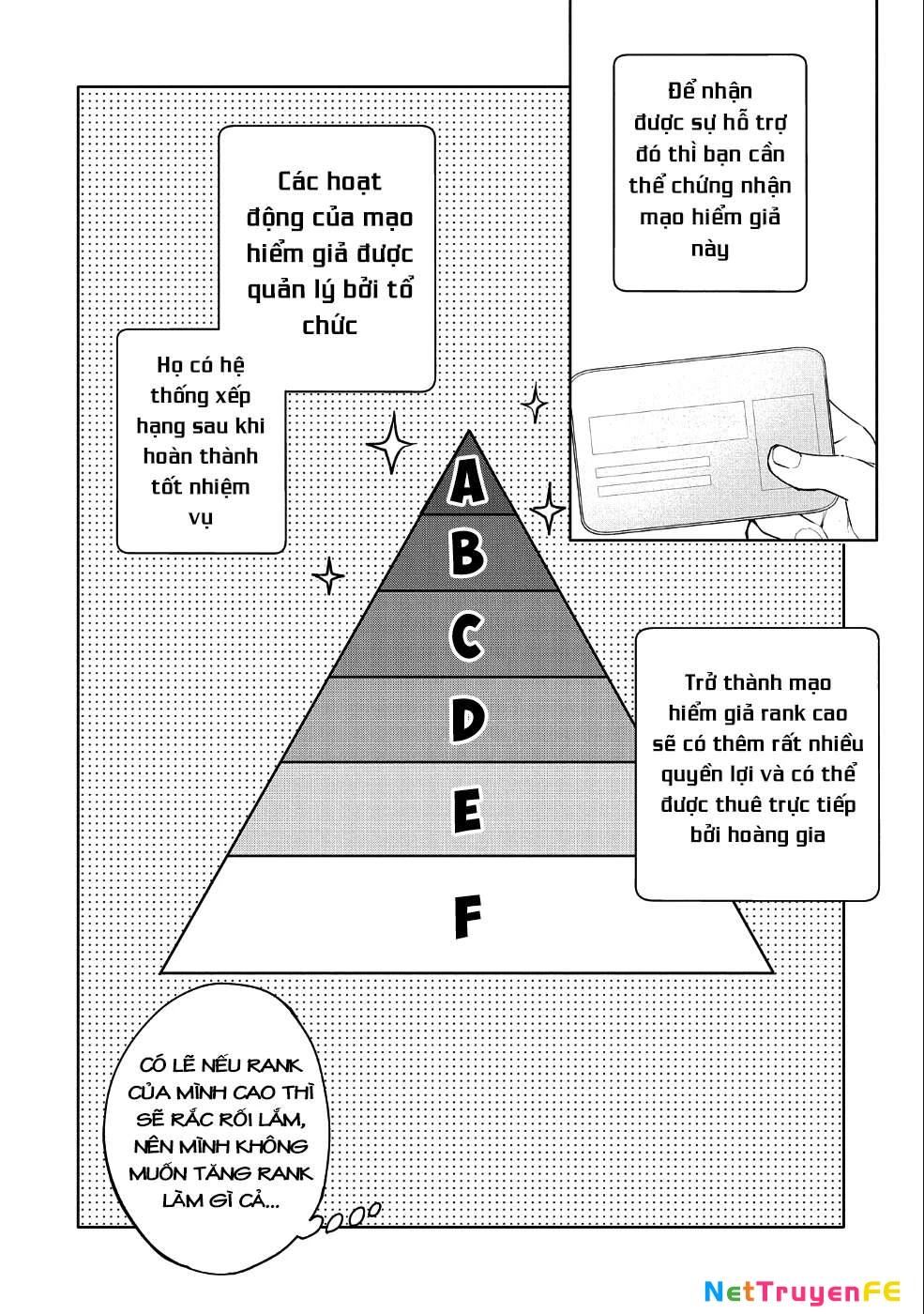 Để nhận được sự hỗ trợ đó thì bạn cần thể chứng nhận mạo hiểm giả này

Các hoạt động của mạo hiểm giả được quản lý bởi tổ chức

Họ có hệ thống xếp hạng sau khi hoàn thành tốt nhiệm vụ

A

B

C

D

E

F

Trở thành mạo hiểm giả rank cao sẽ có thêm rất nhiều quyền lợi và có thể được thuê trực tiếp bởi hoàng gia

CÓ LẼ NẾU RANK CỦA MÌNH CAO THÌ SẼ RẮC RỐI LẮM, NÊN MÌNH KHÔNG MUỐN TĂNG RANK LÀM GÌ CẢ...

NetTruyenFE